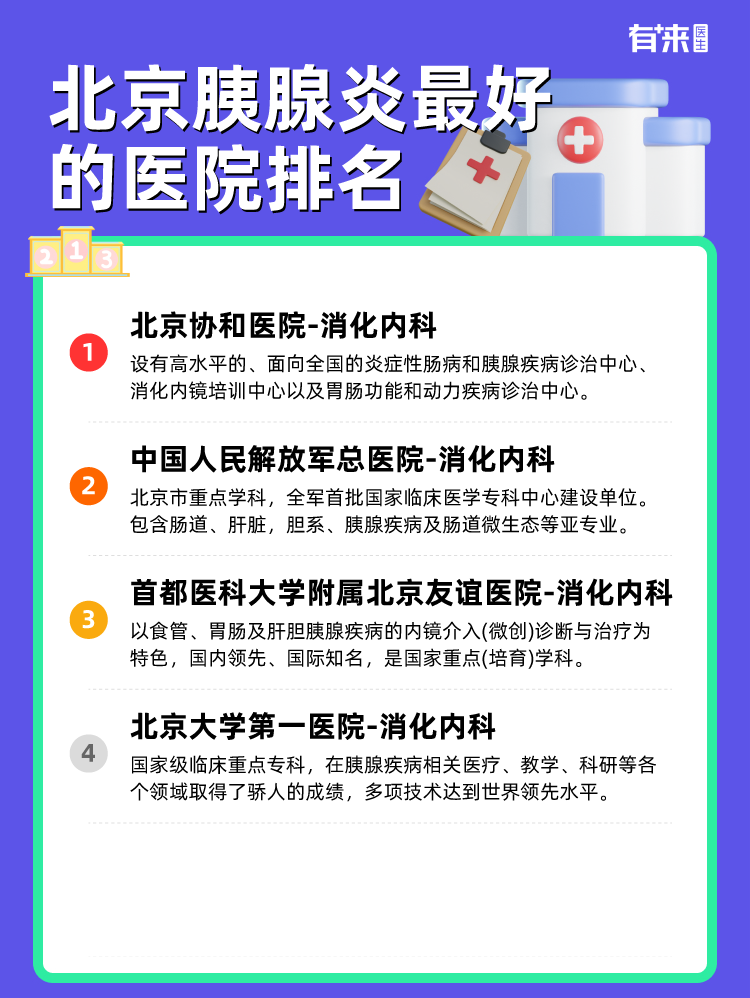 有来医生

北京胰腺炎最好的医院排名

2 1 3

1
北京协和医院-消化内科
设有高水平的、面向全国的炎症性肠病和胰腺疾病诊治中心、消化内镜培训中心以及胃肠功能和动力疾病诊治中心。

2
中国人民解放军总医院-消化内科
北京市重点学科，全军首批国家临床医学专科中心建设单位。包含肠道、肝脏，胆系、胰腺疾病及肠道微生态等亚专业。

3
首都医科大学附属北京友谊医院-消化内科
以食管、胃肠及肝胆胰腺疾病的内镜介入(微创)诊断与治疗为特色，国内领先、国际知名，是国家重点(培育)学科。

4
北京大学第一医院-消化内科
国家级临床重点专科，在胰腺疾病相关医疗、教学、科研等各个领域取得了骄人的成绩，多项技术达到世界领先水平。